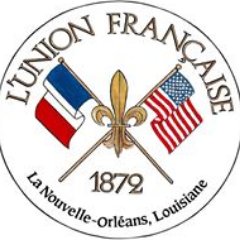 L'UNION FRANÇAISE

1872

La Nouvelle-Orléans, Louisiane